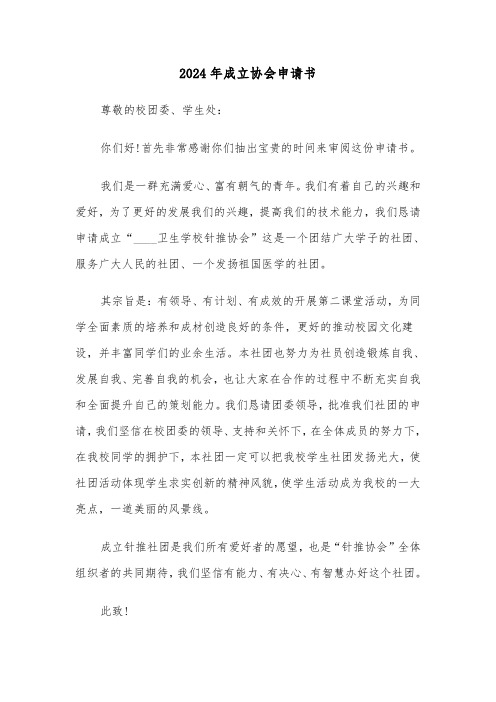 2024年成立协会申请书

尊敬的校团委、学生处：

你们好！首先非常感谢你们抽出宝贵的时间来审阅这份申请书。

我们是一群充满爱心、富有朝气的青年。我们有着自己的兴趣和爱好，为了更好的发展我们的兴趣，提高我们的技术能力，我们恳请申请成立“____卫生学校针推协会”这是一个团结广大学子的社团、服务广大人民的社团、一个发扬祖国医学的社团。

其宗旨是：有领导、有计划、有成效的开展第二课堂活动，为同学全面素质的培养和成材创造良好的条件，更好的推动校园文化建设，并丰富同学们的业余生活。本社团也努力为社员创造锻炼自我、发展自我、完善自我的机会，也让大家在合作的过程中不断充实自我和全面提升自己的策划能力。我们恳请团委领导，批准我们社团的申请，我们坚信在校团委的领导、支持和关怀下，在全体成员的努力下，在我校同学的拥护下，本社团一定可以把我校学生社团发扬光大，使社团活动体现学生求实创新的精神风貌，使学生活动成为我校的一大亮点，一道美丽的风景线。

成立针推社团是我们所有爱好者的愿望，也是“针推协会”全体组织者的共同期待，我们坚信有能力、有决心、有智慧办好这个社团。

此致！